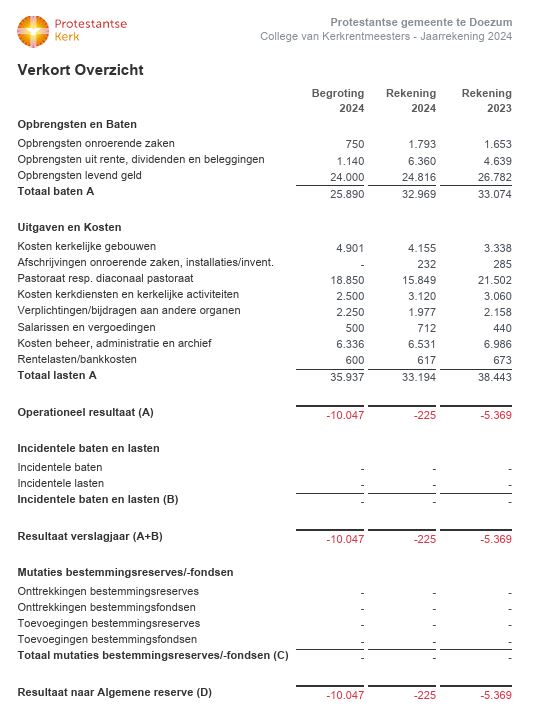 Protestantse Kerk

Protestantse gemeente te Doezum
College van Kerkrentmeesters - Jaarrekening 2024

Verkort Overzicht

| | Begroting 2024 | Rekening 2024 | Rekening 2023 |
|---|---|---|---|
| **Opbrengsten en Baten** | | | |
| Opbrengsten onroerende zaken | 750 | 1.793 | 1.653 |
| Opbrengsten uit rente, dividenden en beleggingen | 1.140 | 6.360 | 4.639 |
| Opbrengsten levend geld | 24.000 | 24.816 | 26.782 |
| **Totaal baten A** | 25.890 | 32.969 | 33.074 |
| **Uitgaven en Kosten** | | | |
| Kosten kerkelijke gebouwen | 4.901 | 4.155 | 3.338 |
| Afschrijvingen onroerende zaken, installaties/invent. | - | 232 | 285 |
| Pastoraat resp. diaconaal pastoraat | 18.850 | 15.849 | 21.502 |
| Kosten kerkdiensten en kerkelijke activiteiten | 2.500 | 3.120 | 3.060 |
| Verplichtingen/bijdragen aan andere organen | 2.250 | 1.977 | 2.158 |
| Salarissen en vergoedingen | 500 | 712 | 440 |
| Kosten beheer, administratie en archief | 6.336 | 6.531 | 6.986 |
| Rentelasten/bankkosten | 600 | 617 | 673 |
| **Totaal lasten A** | 35.937 | 33.194 | 38.443 |
| **Operationeel resultaat (A)** | -10.047 | -225 | -5.369 |
| **Incidentele baten en lasten** | | | |
| Incidentele baten | - | - | - |
| Incidentele lasten | - | - | - |
| **Incidentele baten en lasten (B)** | - | - | - |
| **Resultaat verslagjaar (A+B)** | -10.047 | -225 | -5.369 |
| **Mutaties bestemmingsreserves/-fondsen** | | | |
| Onttrekkingen bestemmingsreserves | - | - | - |
| Onttrekkingen bestemmingsfondsen | - | - | - |
| Toevoegingen bestemmingsreserves | - | - | - |
| Toevoegingen bestemmingsfondsen | - | - | - |
| **Totaal mutaties bestemmingsreserves/-fondsen (C)** | - | - | - |
| **Resultaat naar Algemene reserve (D)** | -10.047 | -225 | -5.369 |